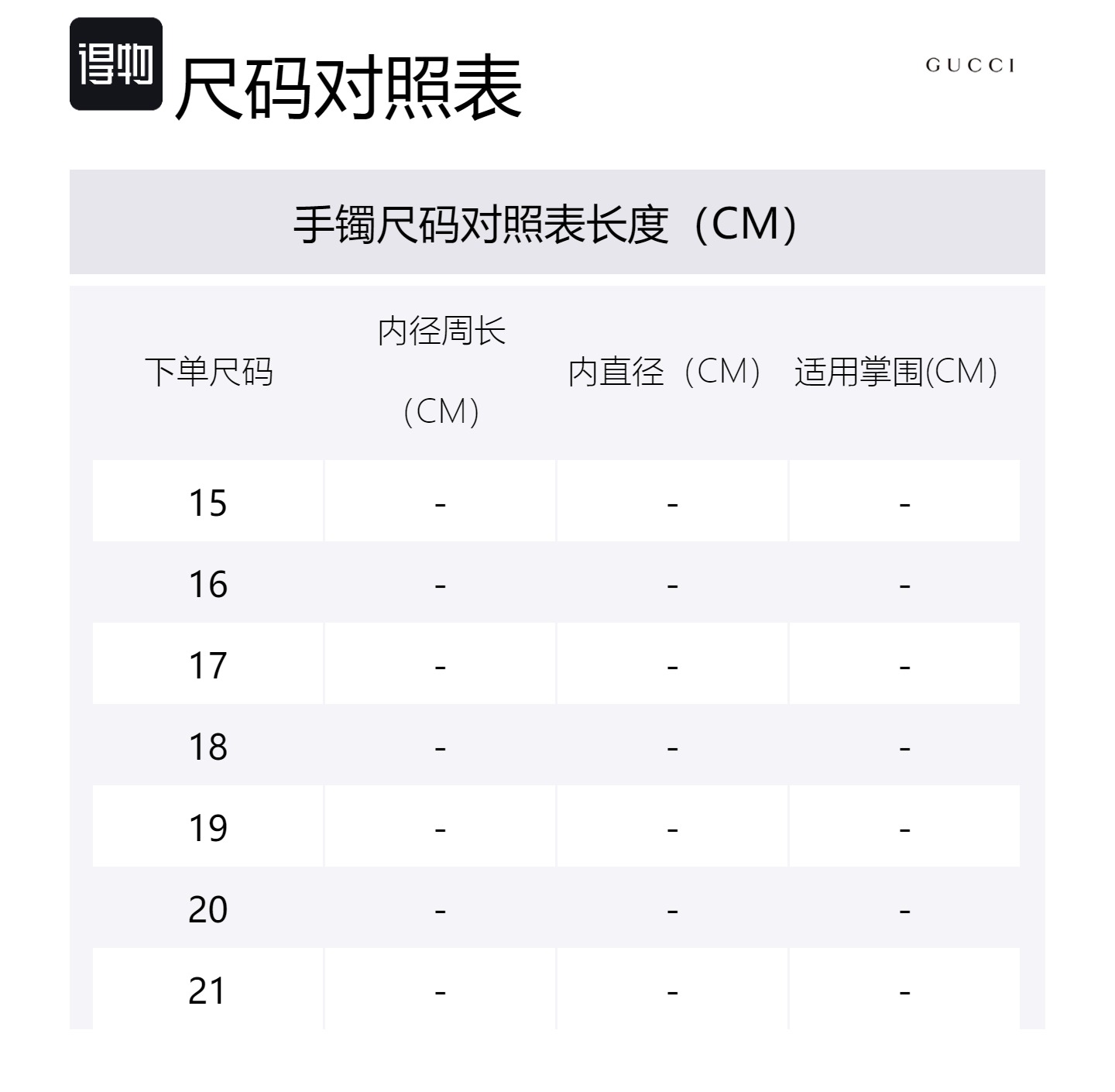 得物 尺码对照表

GUCCI

手镯尺码对照表长度（CM）

| 下单尺码 | 内径周长（CM） | 内直径（CM） | 适用掌围(CM) |
|---|---|---|---|
| 15 | - | - | - |
| 16 | - | - | - |
| 17 | - | - | - |
| 18 | - | - | - |
| 19 | - | - | - |
| 20 | - | - | - |
| 21 | - | - | - |